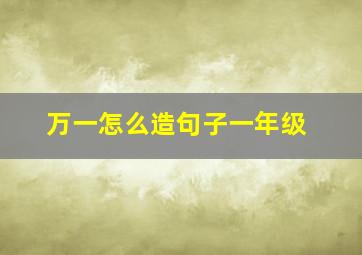 万一怎么造句子一年级